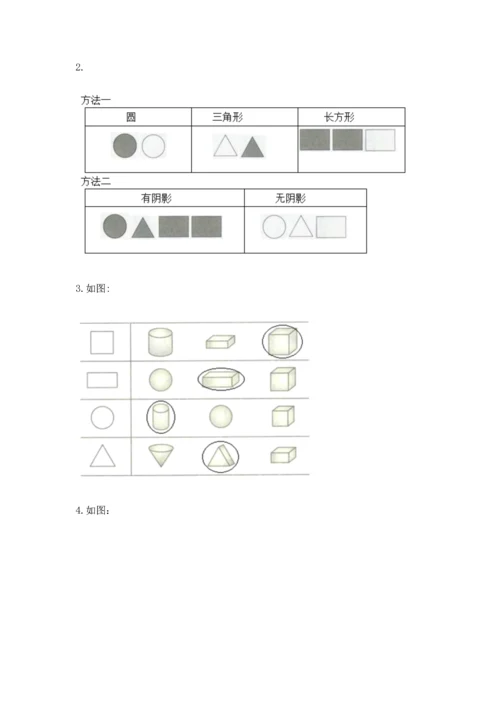 2.

方法一

| 圆 | 三角形 | 长方形 |
|---|---|---|
| | | |

方法二

| 有阴影 | 无阴影 |
|---|---|
| | |

3. 如图:

4. 如图: